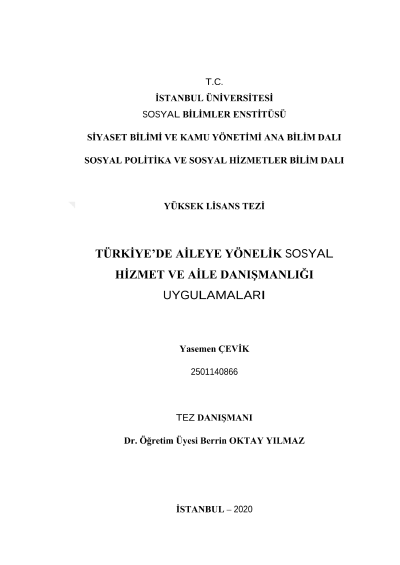 T.C.
İSTANBUL ÜNİVERSİTESİ
SOSYAL BİLİMLER ENSTİTÜSÜ

SİYASET BİLİMİ VE KAMU YÖNETİMİ ANA BİLİM DALI

SOSYAL POLİTİKA VE SOSYAL HİZMETLER BİLİM DALI

YÜKSEK LİSANS TEZİ

TÜRKİYE'DE AİLEYE YÖNELİK SOSYAL HİZMET VE AİLE DANIŞMANLIĞI UYGULAMALARI

Yasemen ÇEVİK

2501140866

TEZ DANIŞMANI

Dr. Öğretim Üyesi Berrin OKTAY YILMAZ

İSTANBUL – 2020